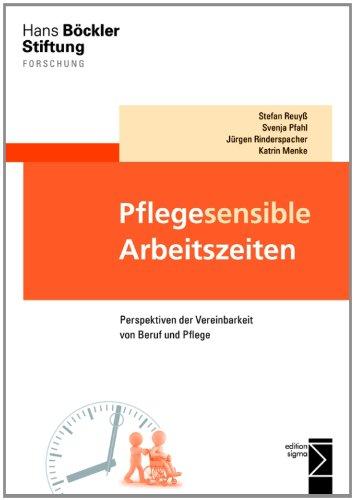 Hans Böckler Stiftung
FORSCHUNG

Stefan Reuyß
Svenja Pfahl
Jürgen Rinderspacher
Katrin Menke

Pflegesensible Arbeitszeiten

Perspektiven der Vereinbarkeit von Beruf und Pflege

edition sigma